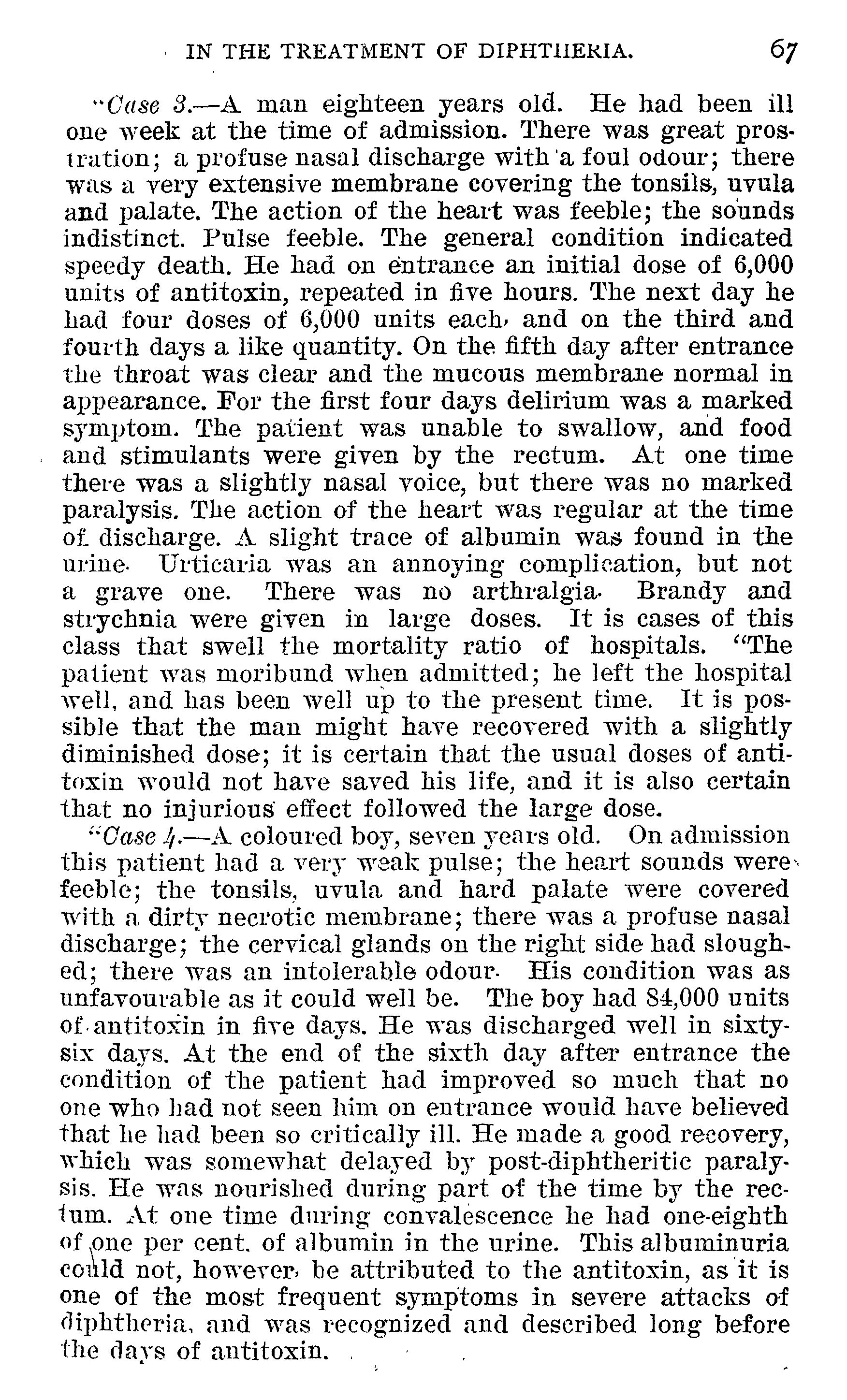 IN THE TREATMENT OF DIPHTHERIA. 67

"Case 3.—A man eighteen years old. He had been ill one week at the time of admission. There was great prostration; a profuse nasal discharge with a foul odour; there was a very extensive membrane covering the tonsils, uvula and palate. The action of the heart was feeble; the sounds indistinct. Pulse feeble. The general condition indicated speedy death. He had on entrance an initial dose of 6,000 units of antitoxin, repeated in five hours. The next day he had four doses of 6,000 units each, and on the third and fourth days a like quantity. On the fifth day after entrance the throat was clear and the mucous membrane normal in appearance. For the first four days delirium was a marked symptom. The patient was unable to swallow, and food and stimulants were given by the rectum. At one time there was a slightly nasal voice, but there was no marked paralysis. The action of the heart was regular at the time of discharge. A slight trace of albumin was found in the urine. Urticaria was an annoying complication, but not a grave one. There was no arthralgia. Brandy and strychnia were given in large doses. It is cases of this class that swell the mortality ratio of hospitals. "The patient was moribund when admitted; he left the hospital well, and has been well up to the present time. It is possible that the man might have recovered with a slightly diminished dose; it is certain that the usual doses of antitoxin would not have saved his life, and it is also certain that no injurious effect followed the large dose.

"Case 4.—A coloured boy, seven years old. On admission this patient had a very weak pulse; the heart sounds were feeble; the tonsils, uvula and hard palate were covered with a dirty necrotic membrane; there was a profuse nasal discharge; the cervical glands on the right side had sloughed; there was an intolerable odour. His condition was as unfavourable as it could well be. The boy had 84,000 units of antitoxin in five days. He was discharged well in sixty-six days. At the end of the sixth day after entrance the condition of the patient had improved so much that no one who had not seen him on entrance would have believed that he had been so critically ill. He made a good recovery, which was somewhat delayed by post-diphtheritic paralysis. He was nourished during part of the time by the rectum. At one time during convalescence he had one-eighth of one per cent. of albumin in the urine. This albuminuria could not, however, be attributed to the antitoxin, as it is one of the most frequent symptoms in severe attacks of diphtheria, and was recognized and described long before the days of antitoxin.